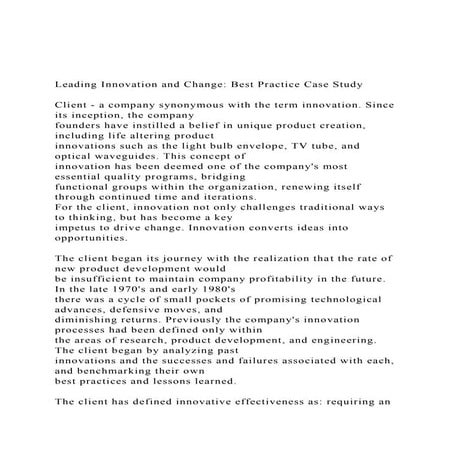 Leading Innovation and Change: Best Practice Case Study

Client - a company synonymous with the term innovation. Since its inception, the company founders have instilled a belief in unique product creation, including life altering product innovations such as the light bulb envelope, TV tube, and optical waveguides. This concept of innovation has been deemed one of the company's most essential quality programs, bridging functional groups within the organization, renewing itself through continued time and iterations.
For the client, innovation not only challenges traditional ways to thinking, but has become a key impetus to drive change. Innovation converts ideas into opportunities.

The client began its journey with the realization that the rate of new product development would be insufficient to maintain company profitability in the future. In the late 1970's and early 1980's there was a cycle of small pockets of promising technological advances, defensive moves, and diminishing returns. Previously the company's innovation processes had been defined only within the areas of research, product development, and engineering. The client began by analyzing past innovations and the successes and failures associated with each, and benchmarking their own best practices and lessons learned.

The client has defined innovative effectiveness as: requiring an